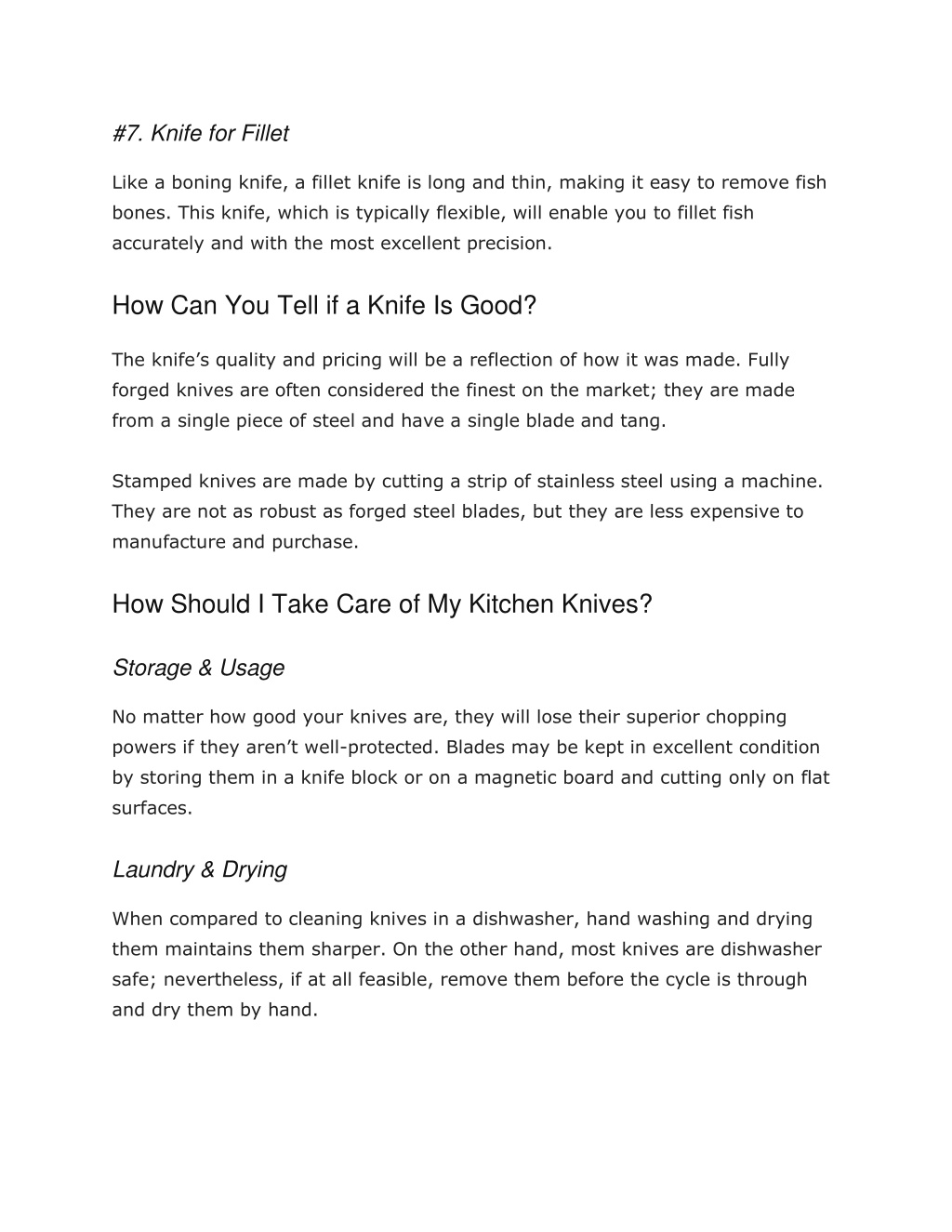 #7. Knife for Fillet

Like a boning knife, a fillet knife is long and thin, making it easy to remove fish bones. This knife, which is typically flexible, will enable you to fillet fish accurately and with the most excellent precision.

How Can You Tell if a Knife Is Good?

The knife’s quality and pricing will be a reflection of how it was made. Fully forged knives are often considered the finest on the market; they are made from a single piece of steel and have a single blade and tang.

Stamped knives are made by cutting a strip of stainless steel using a machine. They are not as robust as forged steel blades, but they are less expensive to manufacture and purchase.

How Should I Take Care of My Kitchen Knives?

Storage & Usage

No matter how good your knives are, they will lose their superior chopping powers if they aren’t well-protected. Blades may be kept in excellent condition by storing them in a knife block or on a magnetic board and cutting only on flat surfaces.

Laundry & Drying

When compared to cleaning knives in a dishwasher, hand washing and drying them maintains them sharper. On the other hand, most knives are dishwasher safe; nevertheless, if at all feasible, remove them before the cycle is through and dry them by hand.